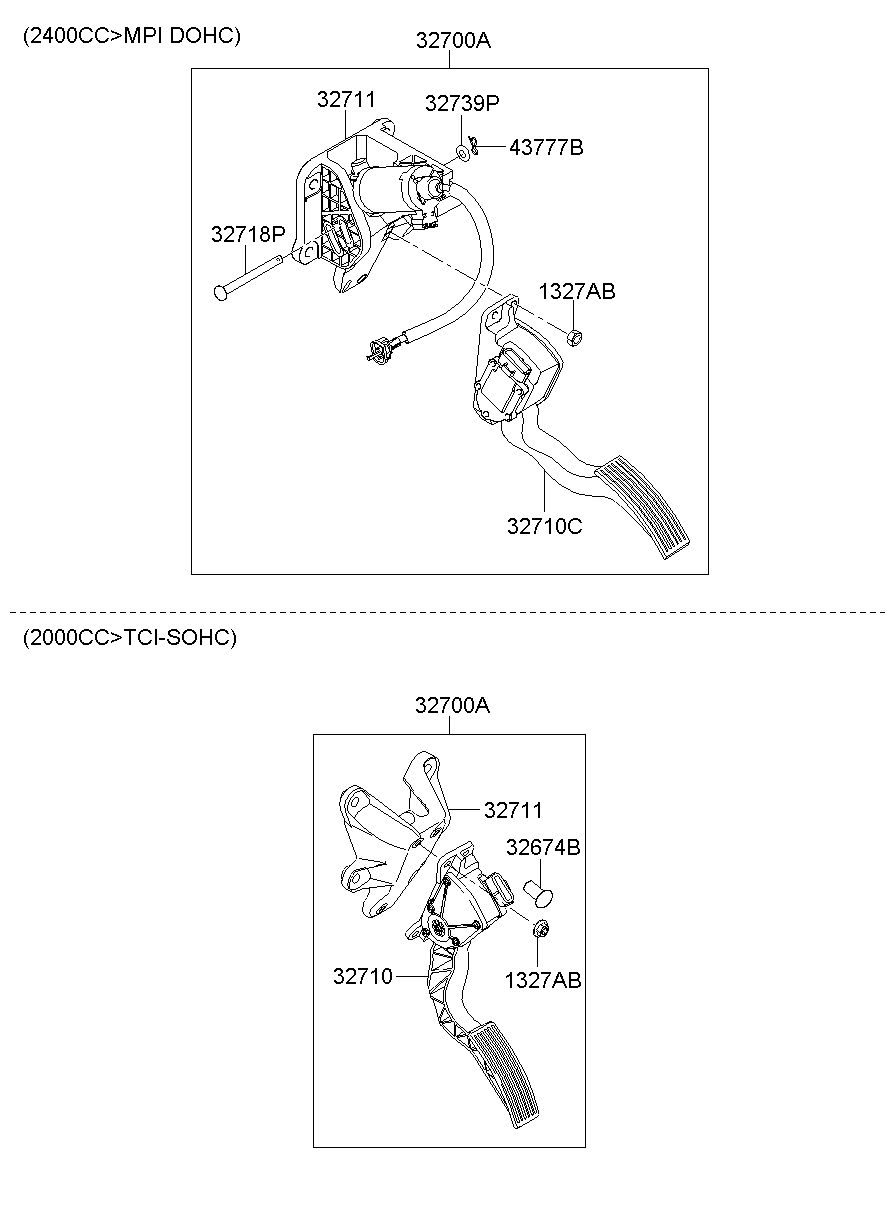 (2400CC>MPI DOHC)

32700A

32711

32739P

43777B

32718P

1327AB

32710C

(2000CC>TCI-SOHC)

32700A

32711

32674B

32710

1327AB